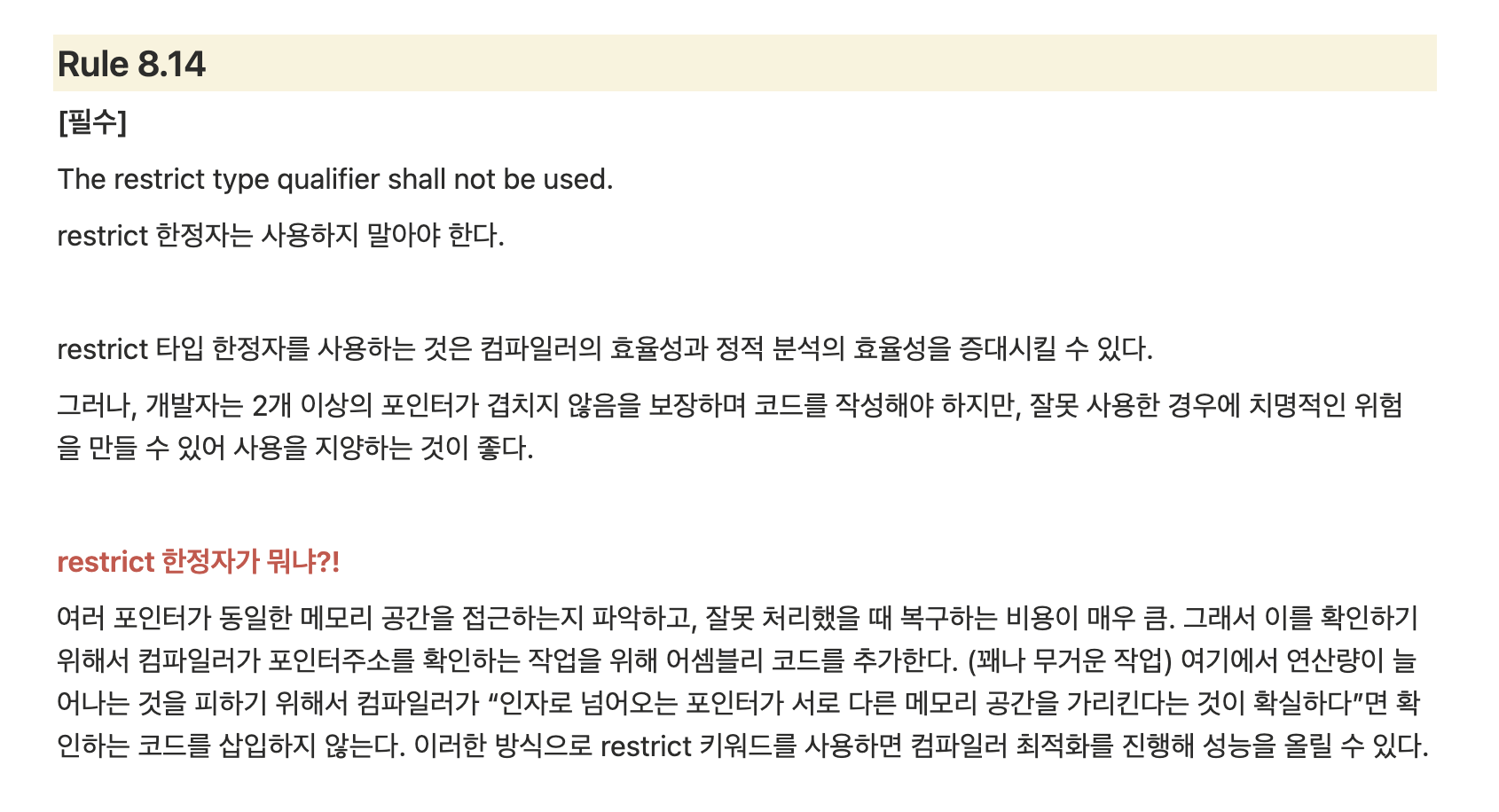 Rule 8.14

[필수]

The restrict type qualifier shall not be used.

restrict 한정자는 사용하지 말아야 한다.

restrict 타입 한정자를 사용하는 것은 컴파일러의 효율성과 정적 분석의 효율성을 증대시킬 수 있다.

그러나, 개발자는 2개 이상의 포인터가 겹치지 않음을 보장하며 코드를 작성해야 하지만, 잘못 사용한 경우에 치명적인 위험을 만들 수 있어 사용을 지양하는 것이 좋다.

restrict 한정자가 뭐냐?!

여러 포인터가 동일한 메모리 공간을 접근하는지 파악하고, 잘못 처리했을 때 복구하는 비용이 매우 큼. 그래서 이를 확인하기 위해서 컴파일러가 포인터주소를 확인하는 작업을 위해 어셈블리 코드를 추가한다. (꽤나 무거운 작업) 여기에서 연산량이 늘어나는 것을 피하기 위해서 컴파일러가 "인자로 넘어오는 포인터가 서로 다른 메모리 공간을 가리킨다는 것이 확실하다"면 확인하는 코드를 삽입하지 않는다. 이러한 방식으로 restrict 키워드를 사용하면 컴파일러 최적화를 진행해 성능을 올릴 수 있다.